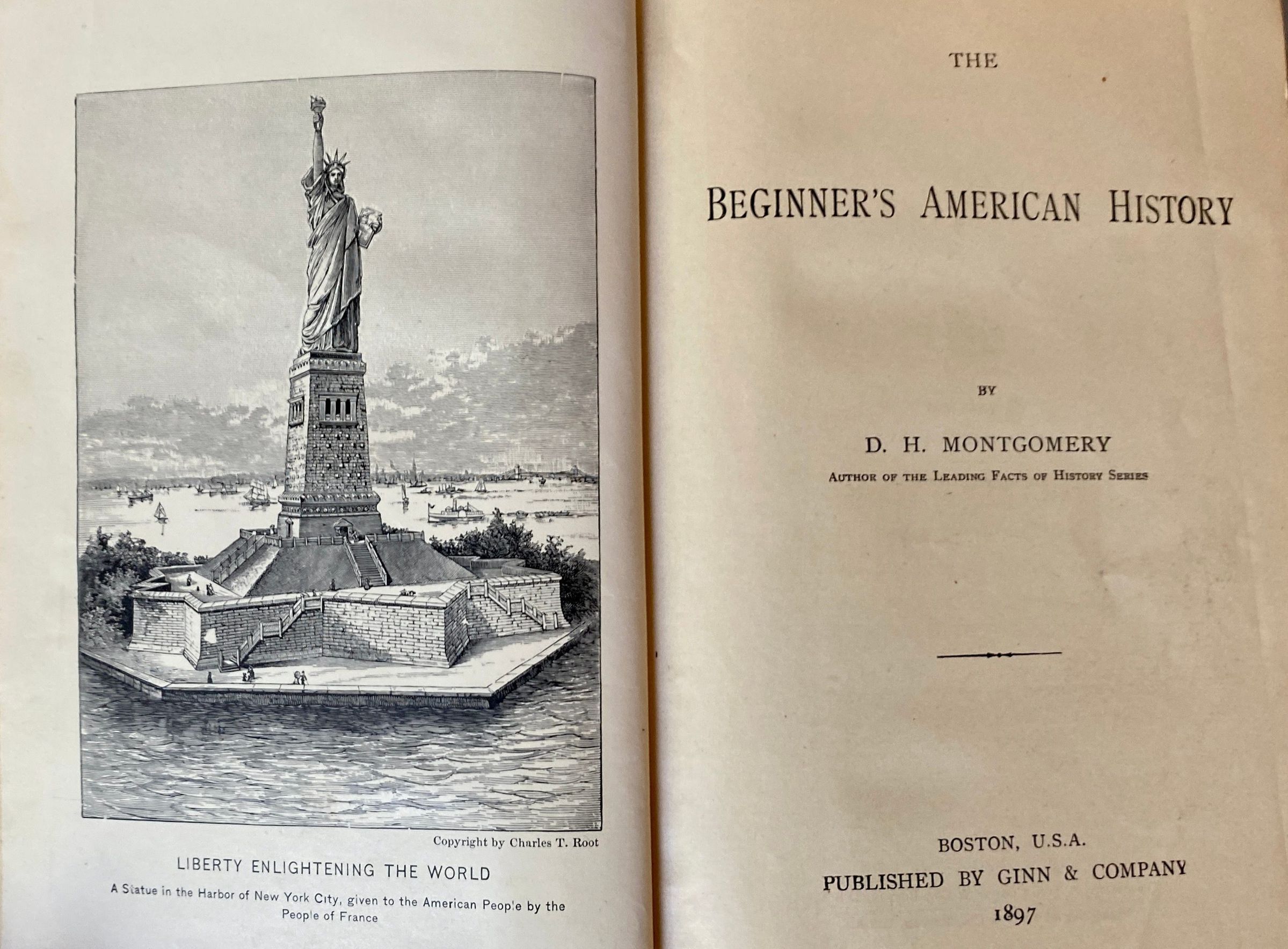 Copyright by Charles T. Root

LIBERTY ENLIGHTENING THE WORLD

A Statue in the Harbor of New York City, given to the American People by the People of France

THE

BEGINNER'S AMERICAN HISTORY

BY

D. H. MONTGOMERY

AUTHOR OF THE LEADING FACTS OF HISTORY SERIES

BOSTON, U.S.A.
PUBLISHED BY GINN & COMPANY
1897